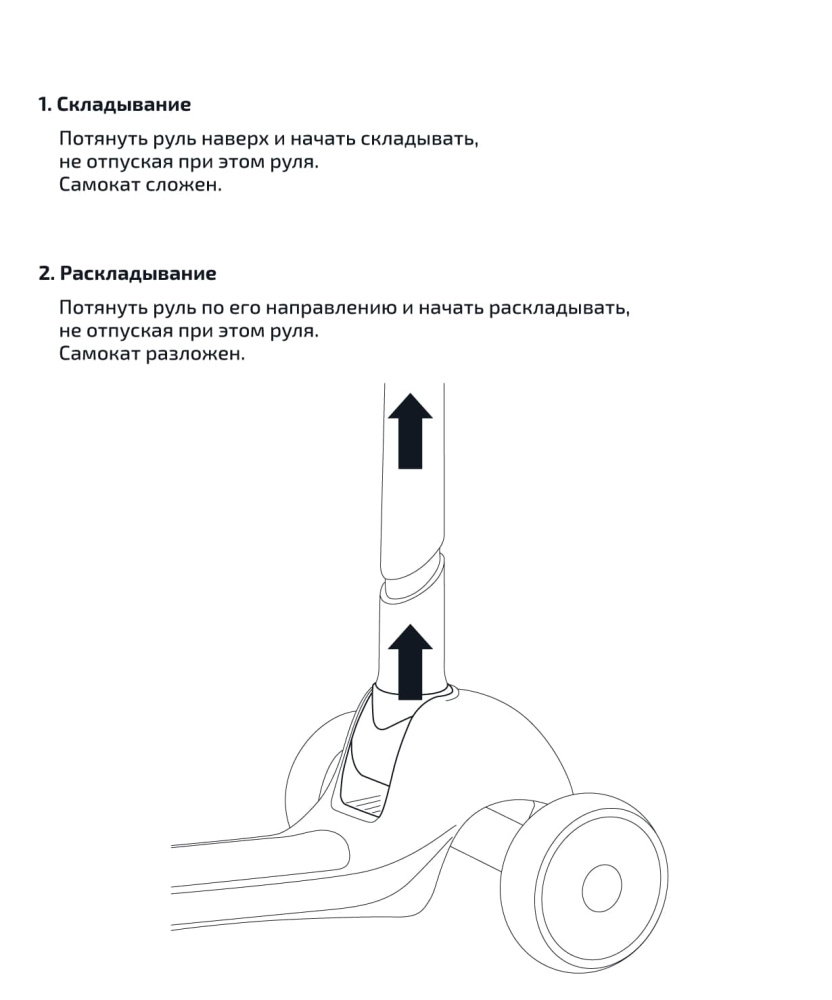 1. Складывание

Потянуть руль наверх и начать складывать, не отпуская при этом руля. Самокат сложен.

2. Раскладывание

Потянуть руль по его направлению и начать раскладывать, не отпуская при этом руля. Самокат разложен.